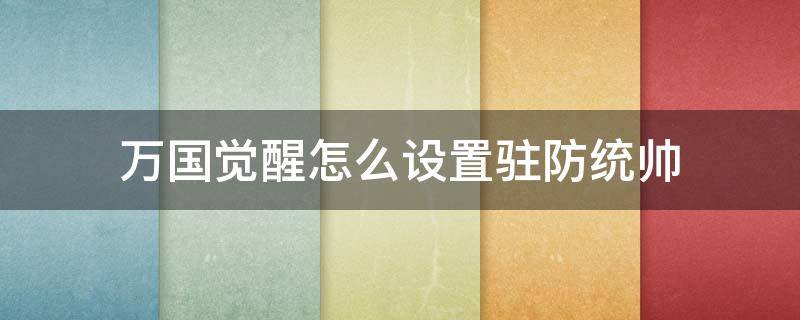 万国觉醒怎么设置驻防统帅